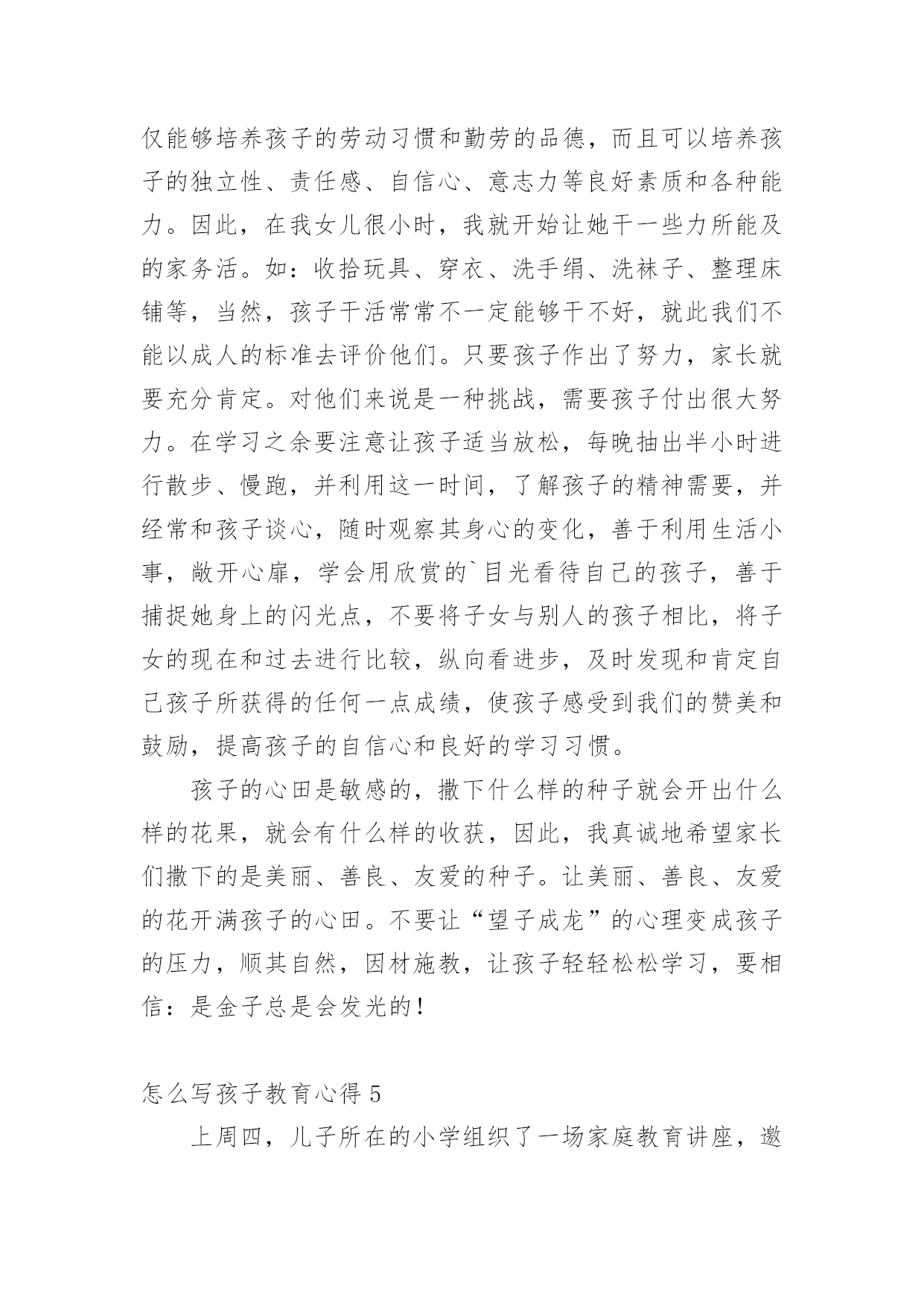 仅能够培养孩子的劳动习惯和勤劳的品德，而且可以培养孩子的独立性、责任感、自信心、意志力等良好素质和各种能力。因此，在我女儿很小时，我就开始让她干一些力所能及的家务活。如：收拾玩具、穿衣、洗手绢、洗袜子、整理床铺等，当然，孩子干活常常不一定能够干不好，就此我们不能以成人的标准去评价他们。只要孩子作出了努力，家长就要充分肯定。对他们来说是一种挑战，需要孩子付出很大努力。在学习之余要注意让孩子适当放松，每晚抽出半小时进行散步、慢跑，并利用这一时间，了解孩子的精神需要，并经常和孩子谈心，随时观察其身心的变化，善于利用生活小事，敞开心扉，学会用欣赏的`目光看待自己的孩子，善于捕捉她身上的闪光点，不要将子女与别人的孩子相比，将子女的现在和过去进行比较，纵向看进步，及时发现和肯定自己孩子所获得的任何一点成绩，使孩子感受到我们的赞美和鼓励，提高孩子的自信心和良好的学习习惯。

孩子的心田是敏感的，撒下什么样的种子就会开出什么样的花果，就会有什么样的收获，因此，我真诚地希望家长们撒下的是美丽、善良、友爱的种子。让美丽、善良、友爱的花开满孩子的心田。不要让“望子成龙”的心理变成孩子的压力，顺其自然，因材施教，让孩子轻轻松松学习，要相信：是金子总是会发光的！

怎么写孩子教育心得 5

上周四，儿子所在的小学组织了一场家庭教育讲座，邀